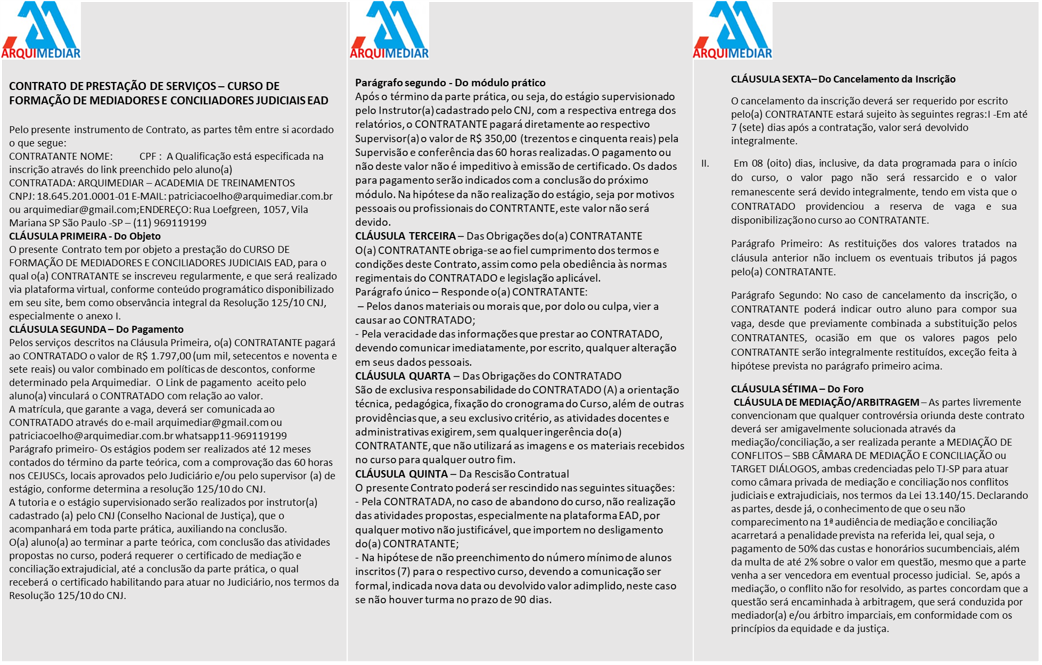 ARQUIMEDIAR

CONTRATO DE PRESTAÇÃO DE SERVIÇOS – CURSO DE FORMAÇÃO DE MEDIADORES E CONCILIADORES JUDICIAIS EAD

Pelo presente instrumento de Contrato, as partes têm entre si acordado o que segue:
CONTRATANTE NOME: CPF : A Qualificação está especificada na inscrição através do link preenchido pelo aluno(a)
CONTRATADA: ARQUIMEDIAR – ACADEMIA DE TREINAMENTOS CNPJ: 18.645.201.0001-01 E-MAIL: patriciacoelho@arquimediar.com.br ou arquimediar@gmail.com;ENDEREÇO: Rua Loefgreen, 1057, Vila Mariana SP São Paulo -SP – (11) 969119199
CLÁUSULA PRIMEIRA - Do Objeto
O presente Contrato tem por objeto a prestação do CURSO DE FORMAÇÃO DE MEDIADORES E CONCILIADORES JUDICIAIS EAD, para o qual o(a) CONTRATANTE se inscreveu regularmente, e que será realizado via plataforma virtual, conforme conteúdo programático disponibilizado em seu site, bem como observância integral da Resolução 125/10 CNJ, especialmente o anexo I.
CLÁUSULA SEGUNDA – Do Pagamento
Pelos serviços descritos na Cláusula Primeira, o(a) CONTRATANTE pagará ao CONTRATADO o valor de R$ 1.797,00 (um mil, setecentos e noventa e sete reais) ou valor combinado em políticas de descontos, conforme determinado pela Arquimediar. O Link de pagamento aceito pelo aluno(a) vinculará o CONTRATADO com relação ao valor.
A matrícula, que garante a vaga, deverá ser comunicada ao CONTRATADO através do e-mail arquimediar@gmail.com ou patriciacoelho@arquimediar.com.br whatsapp11-969119199
Parágrafo primeiro- Os estágios podem ser realizados até 12 meses contados do término da parte teórica, com a comprovação das 60 horas nos CEJUSCs, locais aprovados pelo Judiciário e/ou pelo supervisor (a) de estágio, conforme determina a resolução 125/10 do CNJ.
A tutoria e o estágio supervisionado serão realizados por instrutor(a) cadastrado (a) pelo CNJ (Conselho Nacional de Justiça), que o acompanhará em toda parte prática, auxiliando na conclusão.
O(a) aluno(a) ao terminar a parte teórica, com conclusão das atividades propostas no curso, poderá requerer o certificado de mediação e conciliação extrajudicial, até a conclusão da parte prática, o qual receberá o certificado habilitando para atuar no Judiciário, nos termos da Resolução 125/10 do CNJ.

ARQUIMEDIAR

Parágrafo segundo - Do módulo prático
Após o término da parte prática, ou seja, do estágio supervisionado pelo Instrutor(a) cadastrado pelo CNJ, com a respectiva entrega dos relatórios, o CONTRATANTE pagará diretamente ao respectivo Supervisor(a) o valor de R$ 350,00 (trezentos e cinquenta reais) pela Supervisão e conferência das 60 horas realizadas. O pagamento ou não deste valor não é impeditivo à emissão de certificado. Os dados para pagamento serão indicados com a conclusão do próximo módulo. Na hipótese da não realização do estágio, seja por motivos pessoais ou profissionais do CONTRTANTE, este valor não será devido.
CLÁUSULA TERCEIRA – Das Obrigações do(a) CONTRATANTE
O(a) CONTRATANTE obriga-se ao fiel cumprimento dos termos e condições deste Contrato, assim como pela obediência às normas regimentais do CONTRATADO e legislação aplicável.
Parágrafo único – Responde o(a) CONTRATANTE:
– Pelos danos materiais ou morais que, por dolo ou culpa, vier a causar ao CONTRATADO;
- Pela veracidade das informações que prestar ao CONTRATADO, devendo comunicar imediatamente, por escrito, qualquer alteração em seus dados pessoais.
CLÁUSULA QUARTA – Das Obrigações do CONTRATADO
São de exclusiva responsabilidade do CONTRATADO (A) a orientação técnica, pedagógica, fixação do cronograma do Curso, além de outras providências que, a seu exclusivo critério, as atividades docentes e administrativas exigirem, sem qualquer ingerência do(a) CONTRATANTE, que não utilizará as imagens e os materiais recebidos no curso para qualquer outro fim.
CLÁUSULA QUINTA – Da Rescisão Contratual
O presente Contrato poderá ser rescindido nas seguintes situações:
- Pela CONTRATADA, no caso de abandono do curso, não realização das atividades propostas, especialmente na plataforma EAD, por qualquer motivo não justificável, que importem no desligamento do(a) CONTRATANTE;
- Na hipótese de não preenchimento do número mínimo de alunos inscritos (7) para o respectivo curso, devendo a comunicação ser formal, indicada nova data ou devolvido valor adimplido, neste caso se não houver turma no prazo de 90 dias.

ARQUIMEDIAR

CLÁUSULA SEXTA– Do Cancelamento da Inscrição
O cancelamento da inscrição deverá ser requerido por escrito pelo(a) CONTRATANTE estará sujeito às seguintes regras:I -Em até 7 (sete) dias após a contratação, valor será devolvido integralmente.
II. Em 08 (oito) dias, inclusive, da data programada para o início do curso, o valor pago não será ressarcido e o valor remanescente será devido integralmente, tendo em vista que o CONTRATADO providenciou a reserva de vaga e sua disponibilização no curso ao CONTRATANTE.
Parágrafo Primeiro: As restituições dos valores tratados na cláusula anterior não incluem os eventuais tributos já pagos pelo(a) CONTRATANTE.
Parágrafo Segundo: No caso de cancelamento da inscrição, o CONTRATANTE poderá indicar outro aluno para compor sua vaga, desde que previamente combinada a substituição pelos CONTRATANTES, ocasião em que os valores pagos pelo CONTRATANTE serão integralmente restituídos, exceção feita à hipótese prevista no parágrafo primeiro acima.
CLÁUSULA SÉTIMA – Do Foro
CLÁUSULA DE MEDIAÇÃO/ARBITRAGEM – As partes livremente convencionam que qualquer controvérsia oriunda deste contrato deverá ser amigavelmente solucionada através da mediação/conciliação, a ser realizada perante a MEDIAÇÃO DE CONFLITOS – SBB CÂMARA DE MEDIAÇÃO E CONCILIAÇÃO ou TARGET DIÁLOGOS, ambas credenciadas pelo TJ-SP para atuar como câmara privada de mediação e conciliação nos conflitos judiciais e extrajudiciais, nos termos da Lei 13.140/15. Declarando as partes, desde já, o conhecimento de que o seu não comparecimento na 1ª audiência de mediação e conciliação acarretará a penalidade prevista na referida lei, qual seja, o pagamento de 50% das custas e honorários sucumbenciais, além da multa de até 2% sobre o valor em questão, mesmo que a parte venha a ser vencedora em eventual processo judicial. Se, após a mediação, o conflito não for resolvido, as partes concordam que a questão será encaminhada à arbitragem, que será conduzida por mediador(a) e/ou árbitro imparciais, em conformidade com os princípios da equidade e da justiça.